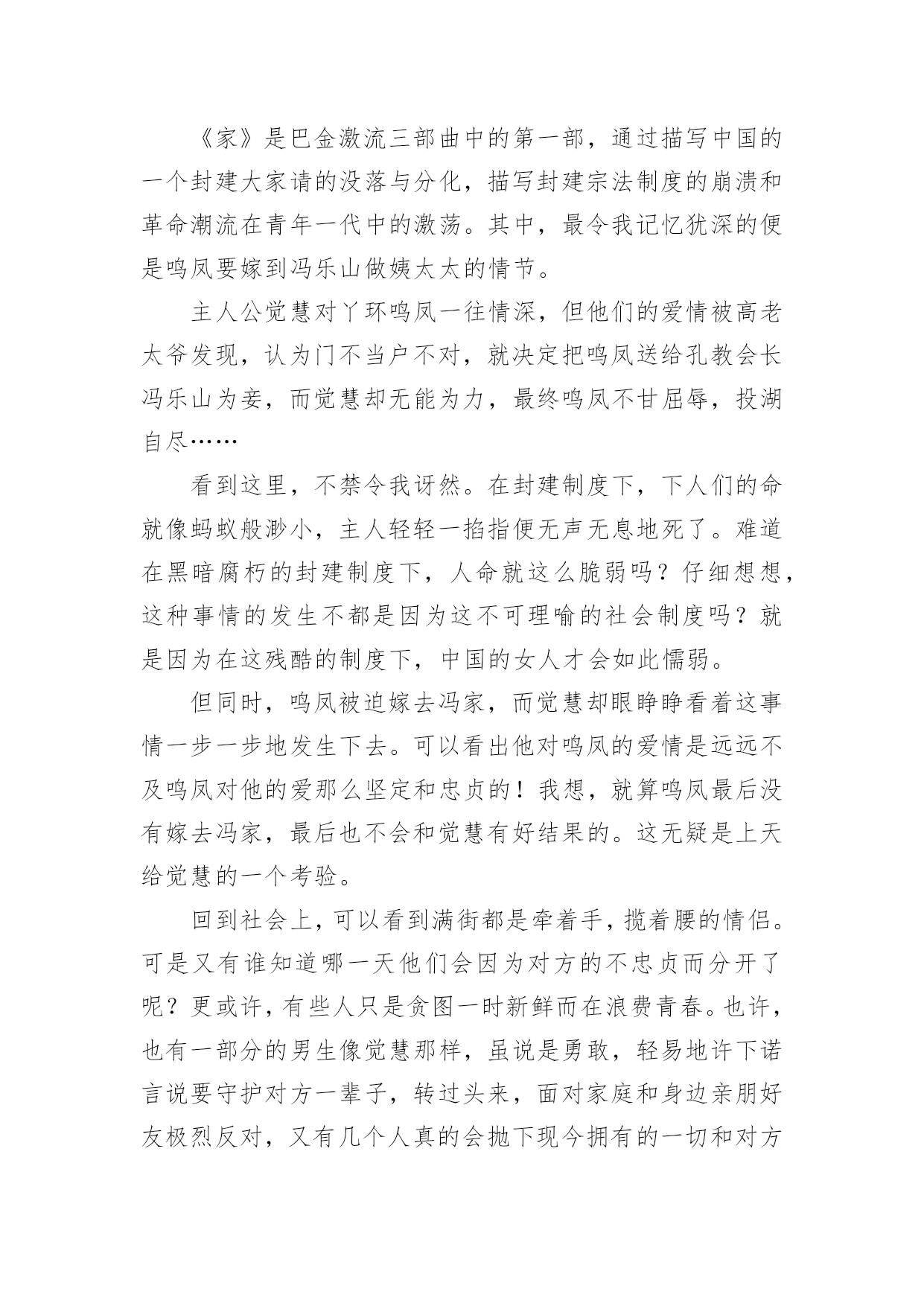 《家》是巴金激流三部曲中的第一部，通过描写中国的一个封建大家请的没落与分化，描写封建宗法制度的崩溃和革命潮流在青年一代中的激荡。其中，最令我记忆犹深的便是鸣凤要嫁到冯乐山做姨太太的情节。

主人公觉慧对丫环鸣凤一往情深，但他们的爱情被高老太爷发现，认为门不当户不对，就决定把鸣凤送给孔教会长冯乐山为妾，而觉慧却无能为力，最终鸣凤不甘屈辱，投湖自尽……

看到这里，不禁令我讶然。在封建制度下，下人们的命就像蚂蚁般渺小，主人轻轻一掐指便无声无息地死了。难道在黑暗腐朽的封建制度下，人命就这么脆弱吗？仔细想想，这种事情的发生不都是因为这不可理喻的社会制度吗？就是因为在这残酷的制度下，中国的女人才会如此懦弱。

但同时，鸣凤被迫嫁去冯家，而觉慧却眼睁睁看着这事情一步一步地发生下去。可以看出他对鸣凤的爱情是远远不及鸣凤对他的爱那么坚定和忠贞的！我想，就算鸣凤最后没有嫁去冯家，最后也不会和觉慧有好结果的。这无疑是上天给觉慧的一个考验。

回到社会上，可以看到满街都是牵着手，揽着腰的情侣。可是又有谁知道哪一天他们会因为对方的不忠贞而分开了呢？更或许，有些人只是贪图一时新鲜而在浪费青春。也许，也有一部分的男生像觉慧那样，虽说是勇敢，轻易地许下诺言说要守护对方一辈子，转过头来，面对家庭和身边亲朋好友极烈反对，又有几个人真的会抛下现今拥有的一切和对方